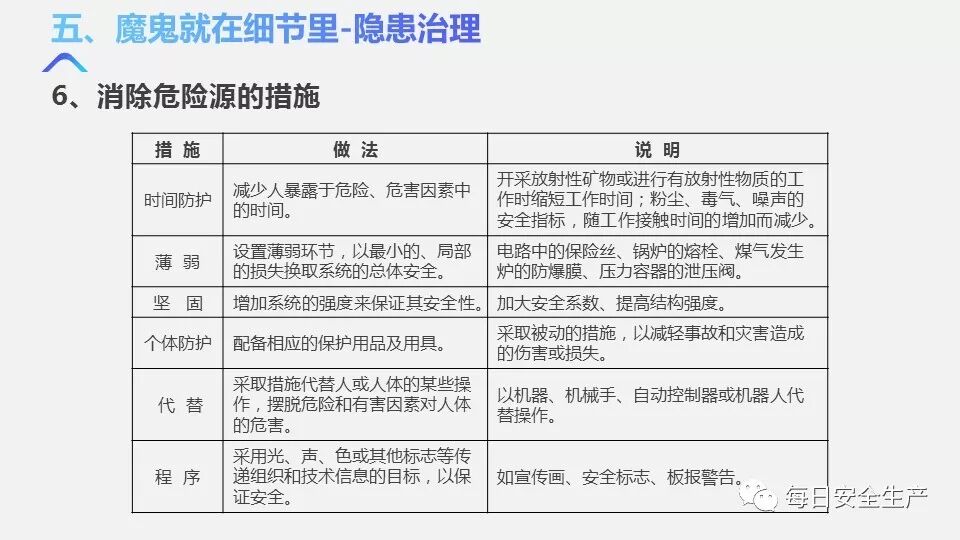 五、魔鬼就在细节里-隐患治理

6、消除危险源的措施

| 措 施 | 做 法 | 说 明 |
|---|---|---|
| 时间防护 | 减少人暴露于危险、危害因素中的时间。 | 开采放射性矿物或进行有放射性物质的工作时缩短工作时间；粉尘、毒气、噪声的安全指标，随工作接触时间的增加而减少。 |
| 薄 弱 | 设置薄弱环节，以最小的、局部的损失换取系统的总体安全。 | 电路中的保险丝、锅炉的熔栓、煤气发生炉的防爆膜、压力容器的泄压阀。 |
| 坚 固 | 增加系统的强度来保证其安全性。 | 加大安全系数、提高结构强度。 |
| 个体防护 | 配备相应的保护用品及用具。 | 采取被动的措施，以减轻事故和灾害造成的伤害或损失。 |
| 代 替 | 采取措施代替人或人体的某些操作，摆脱危险和有害因素对人体的危害。 | 以机器、机械手、自动控制器或机器人代替操作。 |
| 程 序 | 采用光、声、色或其他标志等传递组织和技术信息的目标，以保证安全。 | 如宣传画、安全标志、板报警告。 |

每日安全生产